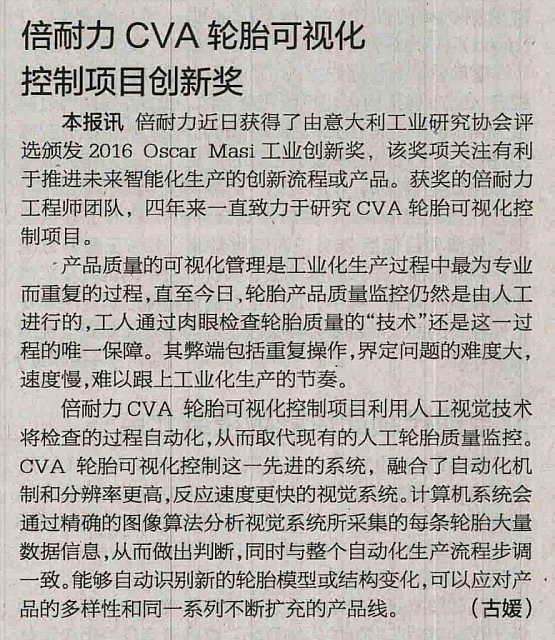 倍耐力 CVA 轮胎可视化控制项目创新奖

本报讯 倍耐力近日获得了由意大利工业研究协会评选颁发 2016 Oscar Masi 工业创新奖，该奖项关注有利于推进未来智能化生产的创新流程或产品。获奖的倍耐力工程师团队，四年来一直致力于研究 CVA 轮胎可视化控制项目。

产品质量的可视化管理是工业化生产过程中最为专业而重复的过程，直至今日，轮胎产品质量监控仍然是由人工进行的，工人通过肉眼检查轮胎质量的“技术”还是这一过程的唯一保障。其弊端包括重复操作，界定问题的难度大，速度慢，难以跟上工业化生产的节奏。

倍耐力 CVA 轮胎可视化控制项目利用人工视觉技术将检查的过程自动化，从而取代现有的人工轮胎质量监控。CVA 轮胎可视化控制这一先进的系统，融合了自动化机制和分辨率更高，反应速度更快的视觉系统。计算机系统会通过精确的图像算法分析视觉系统所采集的每条轮胎大量数据信息，从而做出判断，同时与整个自动化生产流程步调一致。能够自动识别新的轮胎模型或结构变化，可以应对产品的多样性和同一系列不断扩充的产品线。 （古媛）